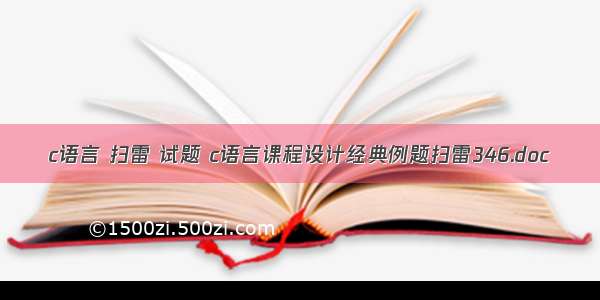 c语言 扫雷 试题 c语言课程设计经典例题扫雷346.doc

©1500zi.500zi.com